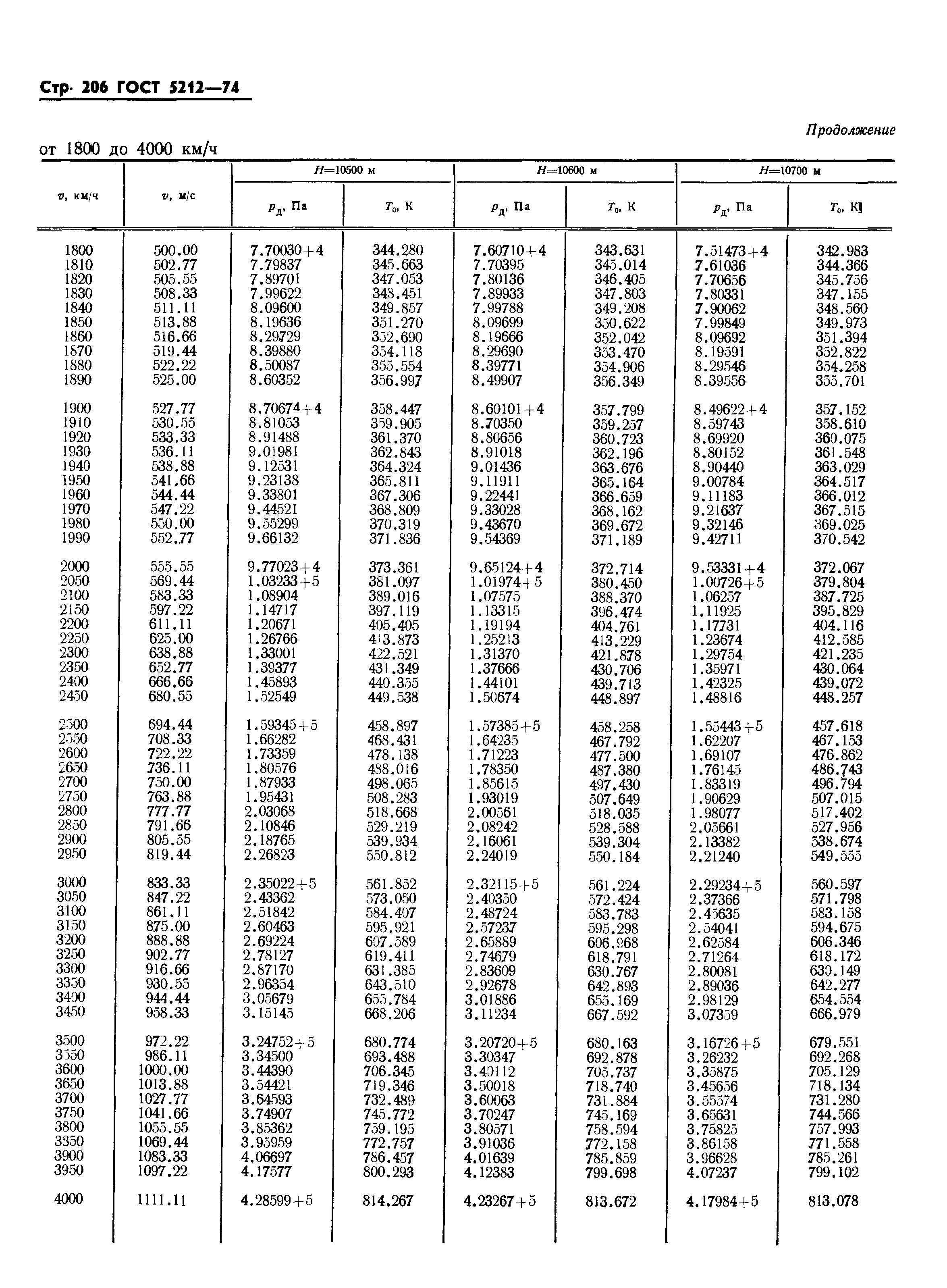 Стр. 206 ГОСТ 5212—74

Продолжение

от 1800 до 4000 км/ч

| $v$, км/ч | $v$, м/с | $H$=10500 м $p_д$, Па | $H$=10500 м $T_0$, К | $H$=10600 м $p_д$, Па | $H$=10600 м $T_0$, К | $H$=10700 м $p_д$, Па | $H$=10700 м $T_0$, К |
|---|---|---|---|---|---|---|---|
| 1800 | 500.00 | 7.70030+4 | 344.280 | 7.60710+4 | 343.631 | 7.51473+4 | 342.983 |
| 1810 | 502.77 | 7.79837 | 345.663 | 7.70395 | 345.014 | 7.61036 | 344.366 |
| 1820 | 505.55 | 7.89701 | 347.053 | 7.80136 | 346.405 | 7.70656 | 345.756 |
| 1830 | 508.33 | 7.99622 | 348.451 | 7.89933 | 347.803 | 7.80331 | 347.155 |
| 1840 | 511.11 | 8.09600 | 349.857 | 7.99788 | 349.208 | 7.90062 | 348.560 |
| 1850 | 513.88 | 8.19636 | 351.270 | 8.09699 | 350.622 | 7.99849 | 349.973 |
| 1860 | 516.66 | 8.29729 | 352.690 | 8.19666 | 352.042 | 8.09692 | 351.394 |
| 1870 | 519.44 | 8.39880 | 354.118 | 8.29690 | 353.470 | 8.19591 | 352.822 |
| 1880 | 522.22 | 8.50087 | 355.554 | 8.39771 | 354.906 | 8.29546 | 354.258 |
| 1890 | 525.00 | 8.60352 | 356.997 | 8.49907 | 356.349 | 8.39556 | 355.701 |
| 1900 | 527.77 | 8.70674+4 | 358.447 | 8.60101+4 | 357.799 | 8.49622+4 | 357.152 |
| 1910 | 530.55 | 8.81053 | 359.905 | 8.70350 | 359.257 | 8.59743 | 358.610 |
| 1920 | 533.33 | 8.91488 | 361.370 | 8.80656 | 360.723 | 8.69920 | 360.075 |
| 1930 | 536.11 | 9.01981 | 362.843 | 8.91018 | 362.196 | 8.80152 | 361.548 |
| 1940 | 538.88 | 9.12531 | 364.324 | 9.01436 | 363.676 | 8.90440 | 363.029 |
| 1950 | 541.66 | 9.23138 | 365.811 | 9.11911 | 365.164 | 9.00784 | 364.517 |
| 1960 | 544.44 | 9.33801 | 367.306 | 9.22441 | 366.659 | 9.11183 | 366.012 |
| 1970 | 547.22 | 9.44521 | 368.809 | 9.33028 | 368.162 | 9.21637 | 367.515 |
| 1980 | 550.00 | 9.55299 | 370.319 | 9.43670 | 369.672 | 9.32146 | 369.025 |
| 1990 | 552.77 | 9.66132 | 371.836 | 9.54369 | 371.189 | 9.42711 | 370.542 |
| 2000 | 555.55 | 9.77023+4 | 373.361 | 9.65124+4 | 372.714 | 9.53331+4 | 372.067 |
| 2050 | 569.44 | 1.03233+5 | 381.097 | 1.01974+5 | 380.450 | 1.00726+5 | 379.804 |
| 2100 | 583.33 | 1.08904 | 389.016 | 1.07575 | 388.370 | 1.06257 | 387.725 |
| 2150 | 597.22 | 1.14717 | 397.119 | 1.13315 | 396.474 | 1.11925 | 395.829 |
| 2200 | 611.11 | 1.20671 | 405.405 | 1.19194 | 404.761 | 1.17731 | 404.116 |
| 2250 | 625.00 | 1.26766 | 413.873 | 1.25213 | 413.229 | 1.23674 | 412.585 |
| 2300 | 638.88 | 1.33001 | 422.521 | 1.31370 | 421.878 | 1.29754 | 421.235 |
| 2350 | 652.77 | 1.39377 | 431.349 | 1.37666 | 430.706 | 1.35971 | 430.064 |
| 2400 | 666.66 | 1.45893 | 440.355 | 1.44101 | 439.713 | 1.42325 | 439.072 |
| 2450 | 680.55 | 1.52549 | 449.538 | 1.50674 | 448.897 | 1.48816 | 448.257 |
| 2500 | 694.44 | 1.59345+5 | 458.897 | 1.57385+5 | 458.258 | 1.55443+5 | 457.618 |
| 2550 | 708.33 | 1.66282 | 468.431 | 1.64235 | 467.792 | 1.62207 | 467.153 |
| 2600 | 722.22 | 1.73359 | 478.138 | 1.71223 | 477.500 | 1.69107 | 476.862 |
| 2650 | 736.11 | 1.80576 | 488.016 | 1.78350 | 487.380 | 1.76145 | 486.743 |
| 2700 | 750.00 | 1.87933 | 498.065 | 1.85615 | 497.430 | 1.83319 | 496.794 |
| 2750 | 763.88 | 1.95431 | 508.283 | 1.93019 | 507.649 | 1.90629 | 507.015 |
| 2800 | 777.77 | 2.03068 | 518.668 | 2.00561 | 518.035 | 1.98077 | 517.402 |
| 2850 | 791.66 | 2.10846 | 529.219 | 2.08242 | 528.588 | 2.05661 | 527.956 |
| 2900 | 805.55 | 2.18765 | 539.934 | 2.16061 | 539.304 | 2.13382 | 538.674 |
| 2950 | 819.44 | 2.26823 | 550.812 | 2.24019 | 550.184 | 2.21240 | 549.555 |
| 3000 | 833.33 | 2.35022+5 | 561.852 | 2.32115+5 | 561.224 | 2.29234+5 | 560.597 |
| 3050 | 847.22 | 2.43362 | 573.050 | 2.40350 | 572.424 | 2.37366 | 571.798 |
| 3100 | 861.11 | 2.51842 | 584.407 | 2.48724 | 583.783 | 2.45635 | 583.158 |
| 3150 | 875.00 | 2.60463 | 595.921 | 2.57237 | 595.298 | 2.54041 | 594.675 |
| 3200 | 888.88 | 2.69224 | 607.589 | 2.65889 | 606.968 | 2.62584 | 606.346 |
| 3250 | 902.77 | 2.78127 | 619.411 | 2.74679 | 618.791 | 2.71264 | 618.172 |
| 3300 | 916.66 | 2.87170 | 631.385 | 2.83609 | 630.767 | 2.80081 | 630.149 |
| 3350 | 930.55 | 2.96354 | 643.510 | 2.92678 | 642.893 | 2.89036 | 642.277 |
| 3400 | 944.44 | 3.05679 | 655.784 | 3.01886 | 655.169 | 2.98129 | 654.554 |
| 3450 | 958.33 | 3.15145 | 668.206 | 3.11234 | 667.592 | 3.07359 | 666.979 |
| 3500 | 972.22 | 3.24752+5 | 680.774 | 3.20720+5 | 680.163 | 3.16726+5 | 679.551 |
| 3550 | 986.11 | 3.34500 | 693.488 | 3.30347 | 692.878 | 3.26232 | 692.268 |
| 3600 | 1000.00 | 3.44390 | 706.345 | 3.40112 | 705.737 | 3.35875 | 705.129 |
| 3650 | 1013.88 | 3.54421 | 719.346 | 3.50018 | 718.740 | 3.45656 | 718.134 |
| 3700 | 1027.77 | 3.64593 | 732.489 | 3.60063 | 731.884 | 3.55574 | 731.280 |
| 3750 | 1041.66 | 3.74907 | 745.772 | 3.70247 | 745.169 | 3.65631 | 744.566 |
| 3800 | 1055.55 | 3.85362 | 759.195 | 3.80571 | 758.594 | 3.75825 | 757.993 |
| 3850 | 1069.44 | 3.95959 | 772.757 | 3.91036 | 772.158 | 3.86158 | 771.558 |
| 3900 | 1083.33 | 4.06697 | 786.457 | 4.01639 | 785.859 | 3.96628 | 785.261 |
| 3950 | 1097.22 | 4.17577 | 800.293 | 4.12383 | 799.698 | 4.07237 | 799.102 |
| 4000 | 1111.11 | 4.28599+5 | 814.267 | 4.23267+5 | 813.672 | 4.17984+5 | 813.078 |